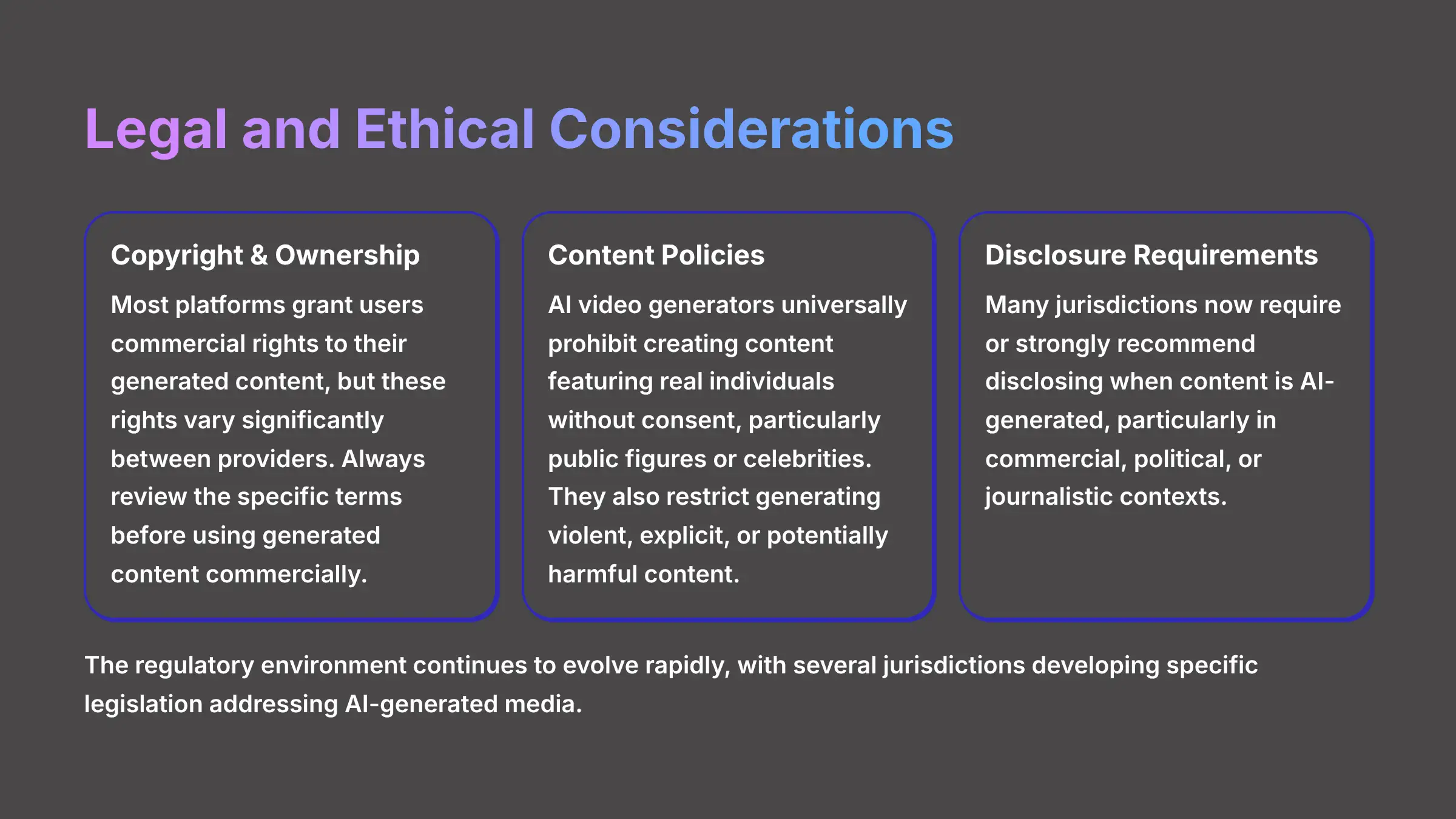 Legal and Ethical Considerations

Copyright & Ownership

Most platforms grant users commercial rights to their generated content, but these rights vary significantly between providers. Always review the specific terms before using generated content commercially.

Content Policies

AI video generators universally prohibit creating content featuring real individuals without consent, particularly public figures or celebrities. They also restrict generating violent, explicit, or potentially harmful content.

Disclosure Requirements

Many jurisdictions now require or strongly recommend disclosing when content is AI-generated, particularly in commercial, political, or journalistic contexts.

The regulatory environment continues to evolve rapidly, with several jurisdictions developing specific legislation addressing AI-generated media.